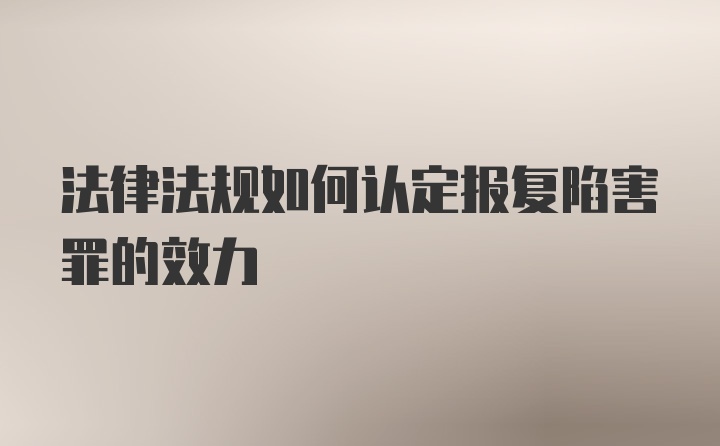 法律法规如何认定报复陷害罪的效力